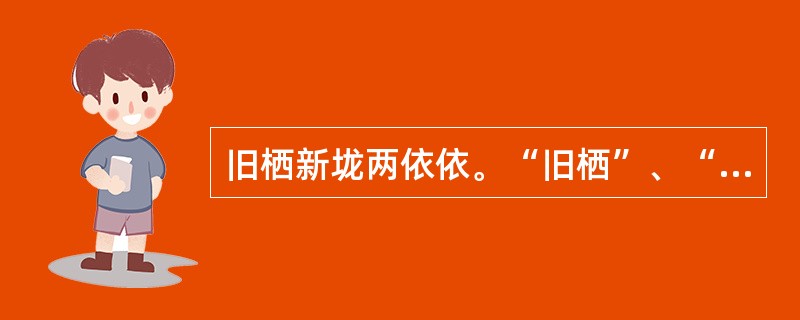 旧栖新垅两依依。“旧栖”、“…